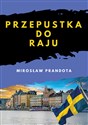 PRZEPUSTKA DO RAJU

MIROSŁAW PRANDOTA